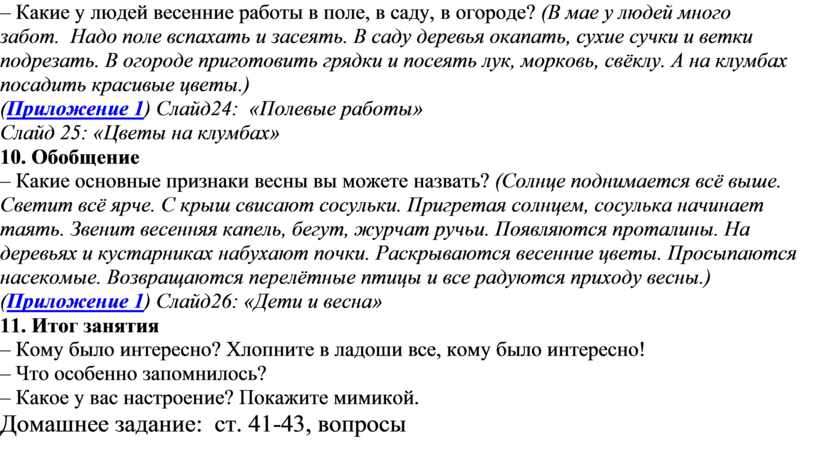 – Какие у людей весенние работы в поле, в саду, в огороде? (В мае у людей много забот. Надо поле вспахать и засеять. В саду деревья окапать, сухие сучки и ветки подрезать. В огороде приготовить грядки и посеять лук, морковь, свёклу. А на клумбах посадить красивые цветы.)
(Приложение 1) Слайд24: «Полевые работы»
Слайд 25: «Цветы на клумбах»
10. Обобщение
– Какие основные признаки весны вы можете назвать? (Солнце поднимается всё выше. Светит всё ярче. С крыш свисают сосульки. Пригретая солнцем, сосулька начинает таять. Звенит весенняя капель, бегут, журчат ручьи. Появляются проталины. На деревьях и кустарниках набухают почки. Раскрываются весенние цветы. Просыпаются насекомые. Возвращаются перелётные птицы и все радуются приходу весны.)
(Приложение 1) Слайд26: «Дети и весна»
11. Итог занятия
– Кому было интересно? Хлопните в ладоши все, кому было интересно!
– Что особенно запомнилось?
– Какое у вас настроение? Покажите мимикой.
Домашнее задание: ст. 41-43, вопросы